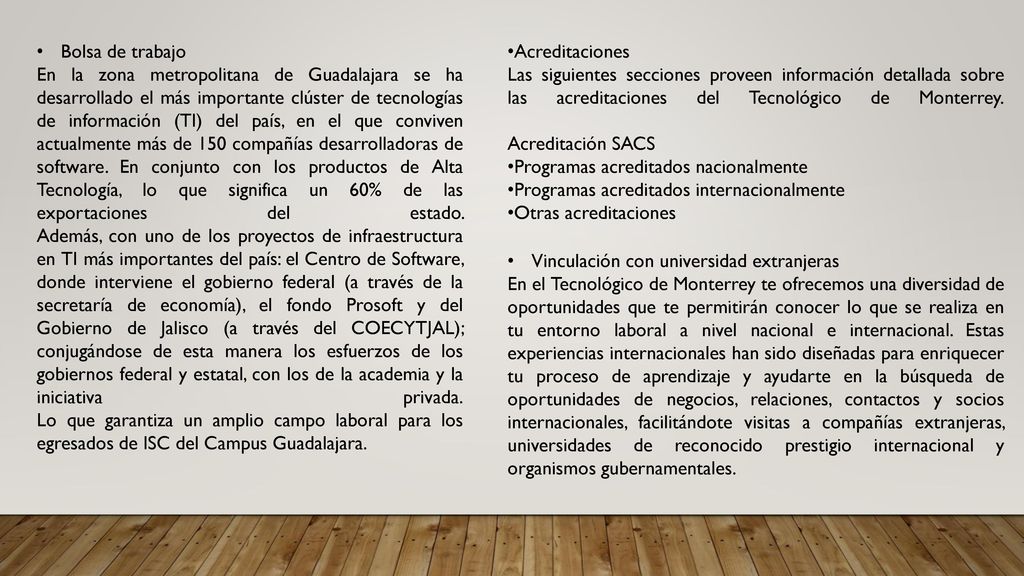 • Bolsa de trabajo
En la zona metropolitana de Guadalajara se ha desarrollado el más importante clúster de tecnologías de información (TI) del país, en el que conviven actualmente más de 150 compañías desarrolladoras de software. En conjunto con los productos de Alta Tecnología, lo que significa un 60% de las exportaciones del estado.
Además, con uno de los proyectos de infraestructura en TI más importantes del país: el Centro de Software, donde interviene el gobierno federal (a través de la secretaría de economía), el fondo Prosoft y del Gobierno de Jalisco (a través del COECYTJAL); conjugándose de esta manera los esfuerzos de los gobiernos federal y estatal, con los de la academia y la iniciativa privada.
Lo que garantiza un amplio campo laboral para los egresados de ISC del Campus Guadalajara.

•Acreditaciones
Las siguientes secciones proveen información detallada sobre las acreditaciones del Tecnológico de Monterrey.

Acreditación SACS
•Programas acreditados nacionalmente
•Programas acreditados internacionalmente
•Otras acreditaciones

• Vinculación con universidad extranjeras
En el Tecnológico de Monterrey te ofrecemos una diversidad de oportunidades que te permitirán conocer lo que se realiza en tu entorno laboral a nivel nacional e internacional. Estas experiencias internacionales han sido diseñadas para enriquecer tu proceso de aprendizaje y ayudarte en la búsqueda de oportunidades de negocios, relaciones, contactos y socios internacionales, facilitándote visitas a compañías extranjeras, universidades de reconocido prestigio internacional y organismos gubernamentales.